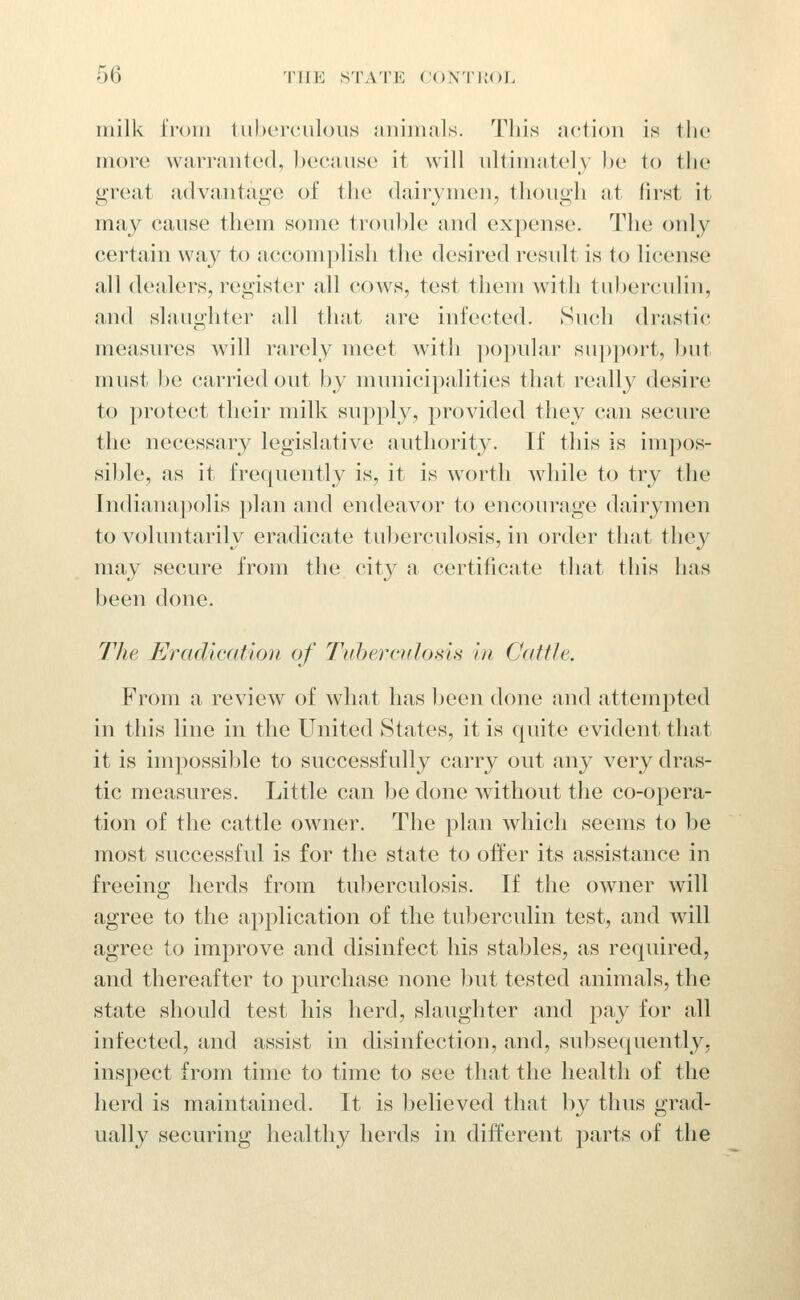 56 THE STATE CONTROL

milk from tuberculous animals. This action is the more warranted, because it will ultimately be to the great advantage of the dairymen, though at first it may cause them some trouble and expense. The only certain way to accomplish the desired result is to license all dealers, register all cows, test them with tuberculin, and slaughter all that are infected. Such drastic measures will rarely meet with popular support, but must be carried out by municipalities that really desire to protect their milk supply, provided they can secure the necessary legislative authority. If this is impossible, as it frequently is, it is worth while to try the Indianapolis plan and endeavor to encourage dairymen to voluntarily eradicate tuberculosis, in order that they may secure from the city a certificate that this has been done.

The Eradication of Tuberculosis in Cattle.

From a review of what has been done and attempted in this line in the United States, it is quite evident that it is impossible to successfully carry out any very drastic measures. Little can be done without the co-operation of the cattle owner. The plan which seems to be most successful is for the state to offer its assistance in freeing herds from tuberculosis. If the owner will agree to the application of the tuberculin test, and will agree to improve and disinfect his stables, as required, and thereafter to purchase none but tested animals, the state should test his herd, slaughter and pay for all infected, and assist in disinfection, and, subsequently, inspect from time to time to see that the health of the herd is maintained. It is believed that by thus gradually securing healthy herds in different parts of the